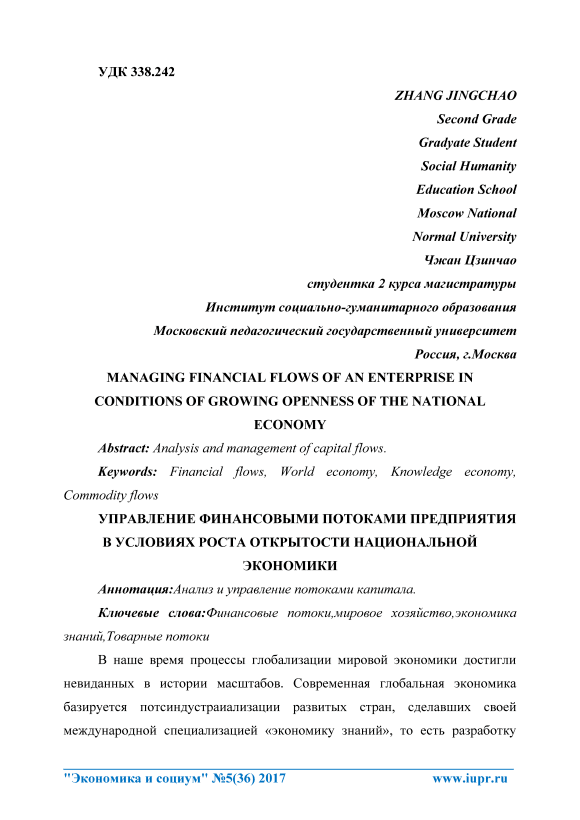 УДК 338.242

ZHANG JINGCHAO
Second Grade
Gradyate Student
Social Humanity
Education School
Moscow National
Normal University
Чжан Цзинчао
студентка 2 курса магистратуры
Институт социально-гуманитарного образования
Московский педагогический государственный университет
Россия, г.Москва

MANAGING FINANCIAL FLOWS OF AN ENTERPRISE IN CONDITIONS OF GROWING OPENNESS OF THE NATIONAL ECONOMY

Abstract: Analysis and management of capital flows.

Keywords: Financial flows, World economy, Knowledge economy, Commodity flows

УПРАВЛЕНИЕ ФИНАНСОВЫМИ ПОТОКАМИ ПРЕДПРИЯТИЯ В УСЛОВИЯХ РОСТА ОТКРЫТОСТИ НАЦИОНАЛЬНОЙ ЭКОНОМИКИ

Аннотация:Анализ и управление потоками капитала.

Ключевые слова:Финансовые потоки,мировое хозяйство,экономика знаний,Товарные потоки

В наше время процессы глобализации мировой экономики достигли невиданных в истории масштабов. Современная глобальная экономика базируется потсиндустраиализации развитых стран, сделавших своей международной специализацией «экономику знаний», то есть разработку

"Экономика и социум" №5(36) 2017 www.iupr.ru